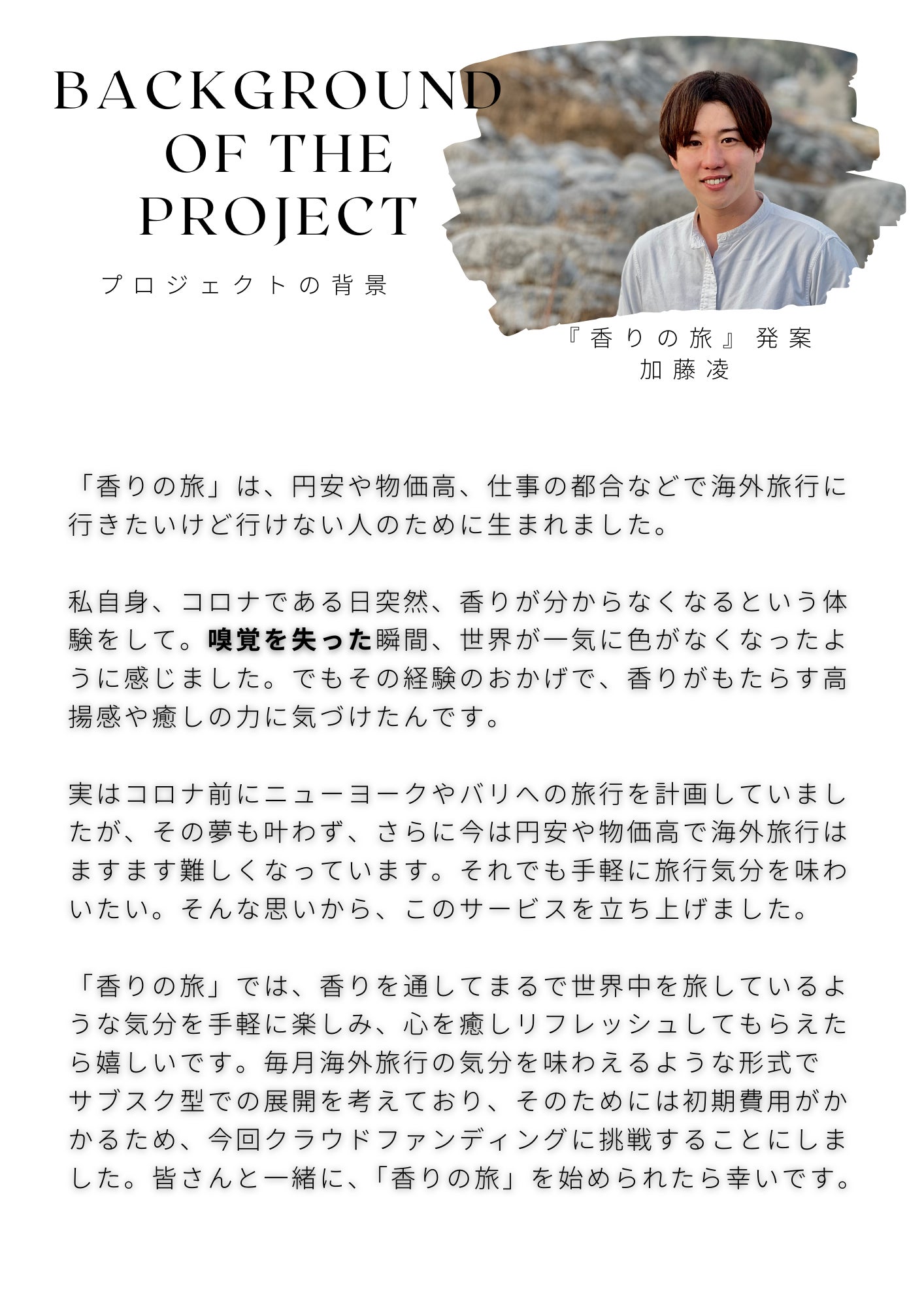 BACKGROUND OF THE PROJECT

プロジェクトの背景

『香りの旅』発案
加藤凌

「香りの旅」は、円安や物価高、仕事の都合などで海外旅行に行きたいけど行けない人のために生まれました。

私自身、コロナである日突然、香りが分からなくなるという体験をして。嗅覚を失った瞬間、世界が一気に色がなくなったように感じました。でもその経験のおかげで、香りがもたらす高揚感や癒しの力に気づけたんです。

実はコロナ前にニューヨークやバリへの旅行を計画していましたが、その夢も叶わず、さらに今は円安や物価高で海外旅行はますます難しくなっています。それでも手軽に旅行気分を味わいたい。そんな思いから、このサービスを立ち上げました。

「香りの旅」では、香りを通してまるで世界中を旅しているような気分を手軽に楽しみ、心を癒しリフレッシュしてもらえたら嬉しいです。毎月海外旅行の気分を味わえるような形式でサブスク型での展開を考えており、そのためには初期費用がかかるため、今回クラウドファンディングに挑戦することにしました。皆さんと一緒に、「香りの旅」を始められたら幸いです。